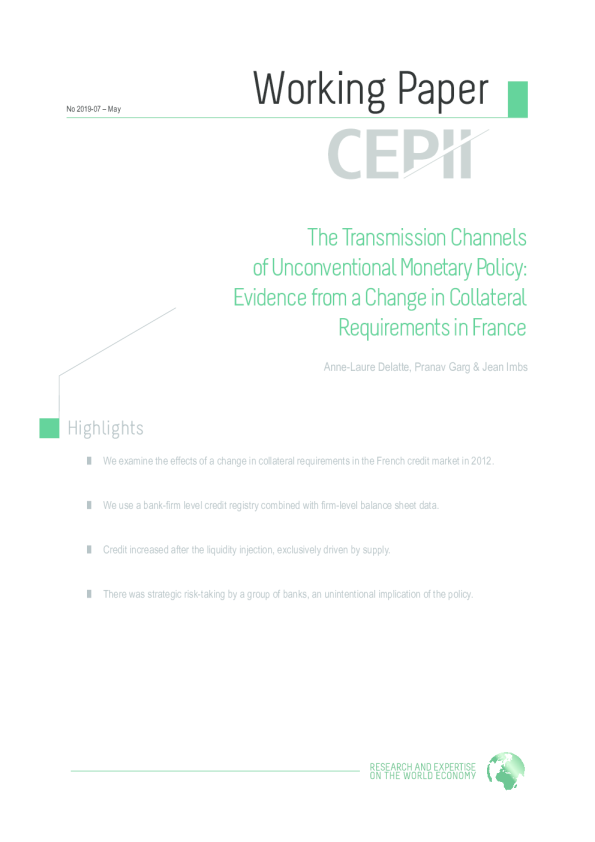 No 2019-07 – May

Working Paper

CEPII

The Transmission Channels of Unconventional Monetary Policy: Evidence from a Change in Collateral Requirements in France

Anne-Laure Delatte, Pranav Garg & Jean Imbs

Highlights

We examine the effects of a change in collateral requirements in the French credit market in 2012.

We use a bank-firm level credit registry combined with firm-level balance sheet data.

Credit increased after the liquidity injection, exclusively driven by supply.

There was strategic risk-taking by a group of banks, an unintentional implication of the policy.

RESEARCH AND EXPERTISE ON THE WORLD ECONOMY